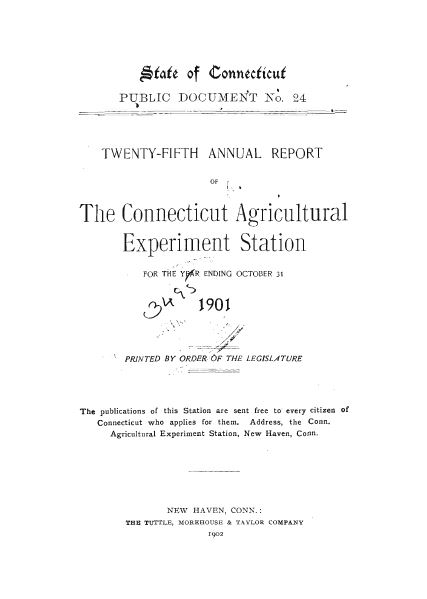 State of Connecticut

PUBLIC DOCUMENT No. 24

TWENTY-FIFTH ANNUAL REPORT

OF

The Connecticut Agricultural Experiment Station

FOR THE YEAR ENDING OCTOBER 31

3495

1901

PRINTED BY ORDER OF THE LEGISLATURE

The publications of this Station are sent free to every citizen of Connecticut who applies for them. Address, the Conn. Agricultural Experiment Station, New Haven, Conn.

NEW HAVEN, CONN.:
THE TUTTLE, MOREHOUSE & TAYLOR COMPANY
1902